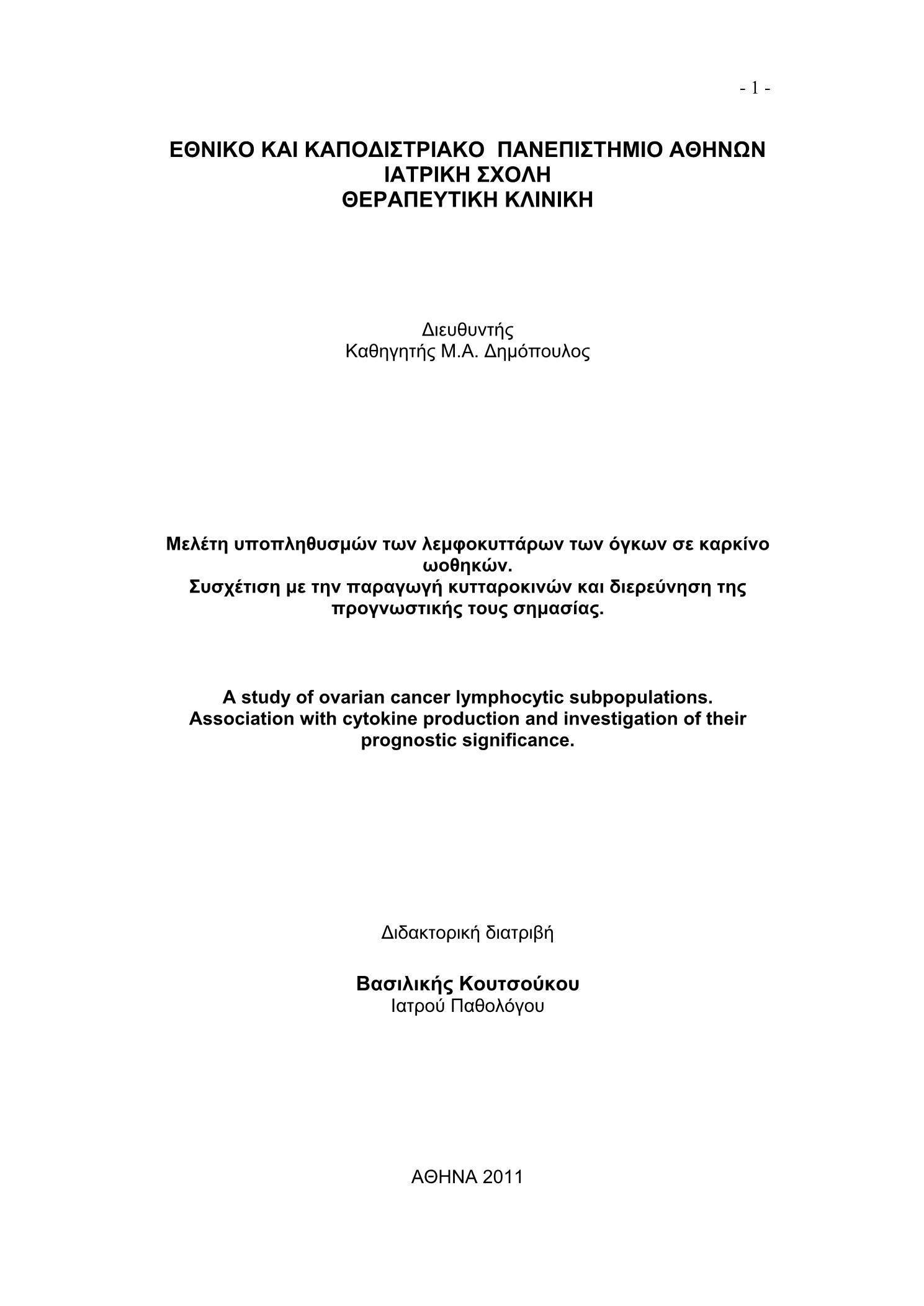 - 1 -

ΕΘΝΙΚΟ ΚΑΙ ΚΑΠΟΔΙΣΤΡΙΑΚΟ ΠΑΝΕΠΙΣΤΗΜΙΟ ΑΘΗΝΩΝ
ΙΑΤΡΙΚΗ ΣΧΟΛΗ
ΘΕΡΑΠΕΥΤΙΚΗ ΚΛΙΝΙΚΗ

Διευθυντής
Καθηγητής Μ.Α. Δημόπουλος

Μελέτη υποπληθυσμών των λεμφοκυττάρων των όγκων σε καρκίνο ωοθηκών.
Συσχέτιση με την παραγωγή κυτταροκινών και διερεύνηση της προγνωστικής τους σημασίας.

A study of ovarian cancer lymphocytic subpopulations.
Association with cytokine production and investigation of their prognostic significance.

Διδακτορική διατριβή

Βασιλικής Κουτσούκου
Ιατρού Παθολόγου

ΑΘΗΝΑ 2011